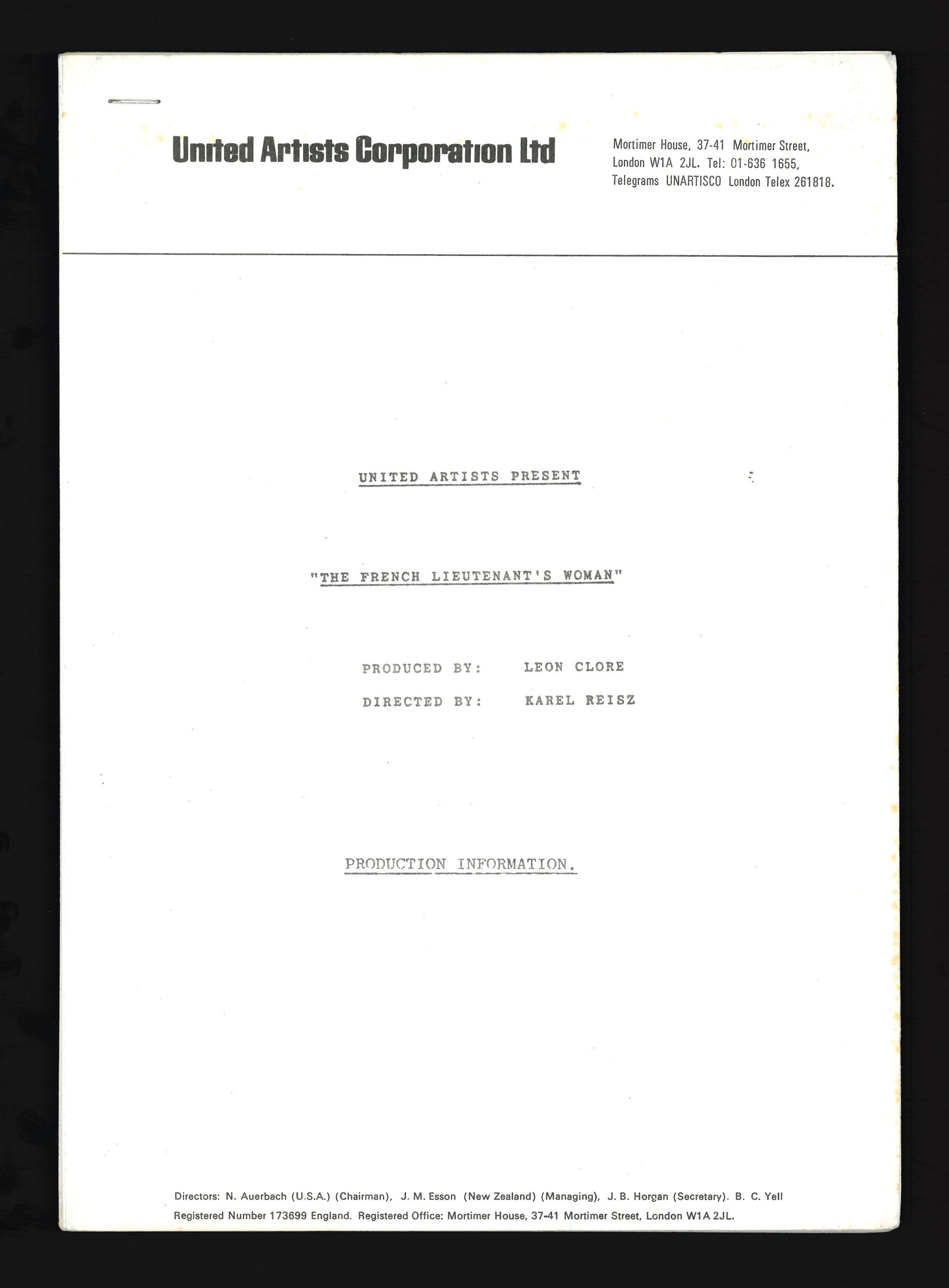 United Artists Corporation Ltd

Mortimer House, 37-41 Mortimer Street,
London W1A 2JL. Tel: 01-636 1655,
Telegrams UNARTISCO London Telex 261818.

UNITED ARTISTS PRESENT

"THE FRENCH LIEUTENANT'S WOMAN"

PRODUCED BY: LEON CLORE

DIRECTED BY: KAREL REISZ

PRODUCTION INFORMATION.

Directors: N. Auerbach (U.S.A.) (Chairman), J. M. Esson (New Zealand) (Managing), J. B. Horgan (Secretary). B. C. Yell
Registered Number 173699 England. Registered Office: Mortimer House, 37-41 Mortimer Street, London W1A 2JL.